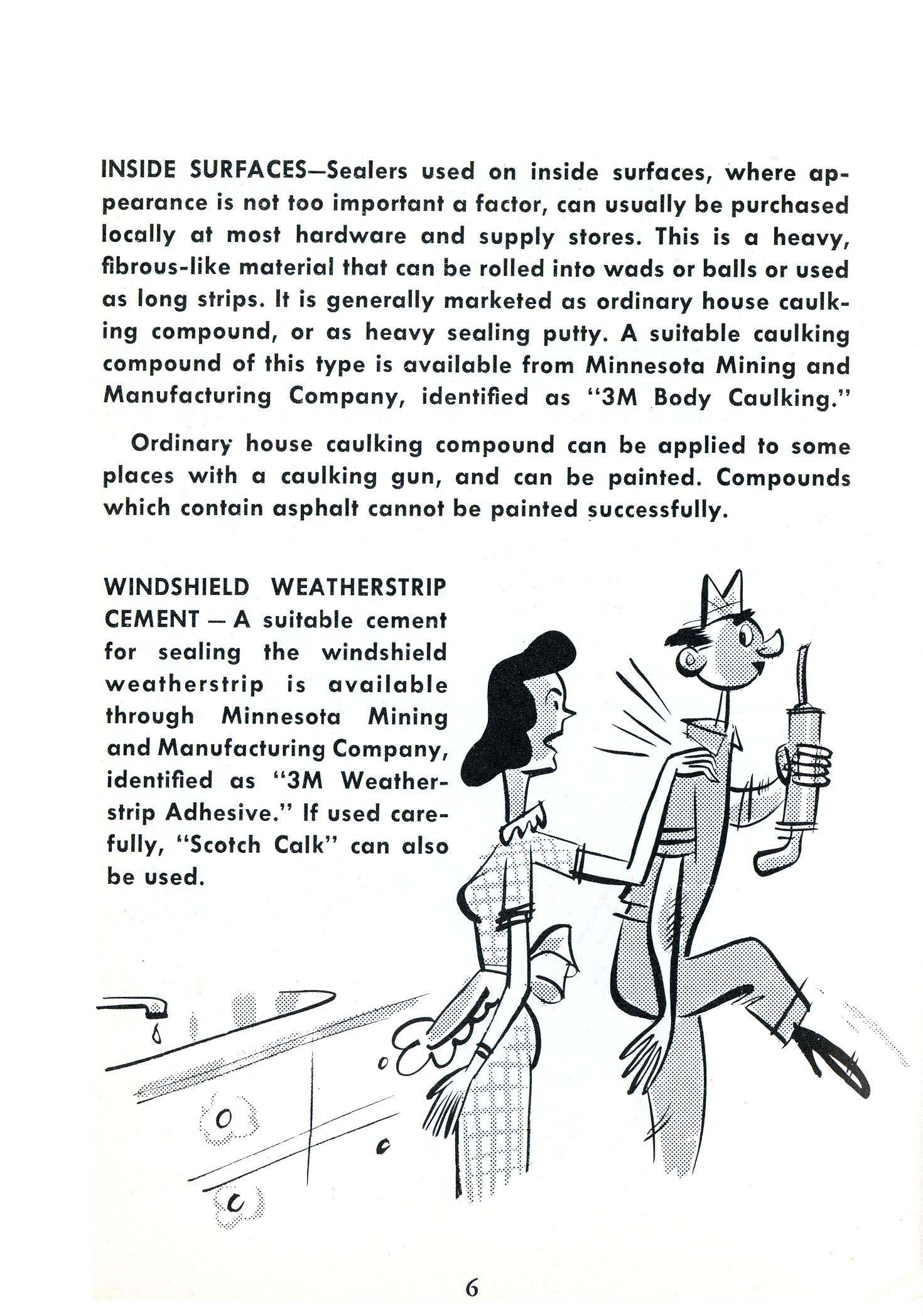 INSIDE SURFACES—Sealers used on inside surfaces, where appearance is not too important a factor, can usually be purchased locally at most hardware and supply stores. This is a heavy, fibrous-like material that can be rolled into wads or balls or used as long strips. It is generally marketed as ordinary house caulking compound, or as heavy sealing putty. A suitable caulking compound of this type is available from Minnesota Mining and Manufacturing Company, identified as "3M Body Caulking."

Ordinary house caulking compound can be applied to some places with a caulking gun, and can be painted. Compounds which contain asphalt cannot be painted successfully.

WINDSHIELD WEATHERSTRIP CEMENT — A suitable cement for sealing the windshield weatherstrip is available through Minnesota Mining and Manufacturing Company, identified as "3M Weatherstrip Adhesive." If used carefully, "Scotch Calk" can also be used.

6